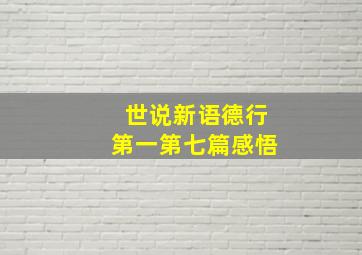 世说新语德行
第一第七篇感悟